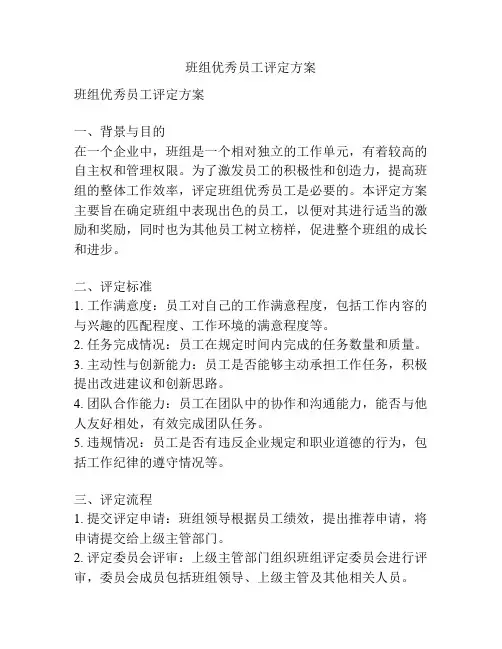 班组优秀员工评定方案

班组优秀员工评定方案

一、背景与目的
在一个企业中，班组是一个相对独立的工作单元，有着较高的自主权和管理权限。为了激发员工的积极性和创造力，提高班组的整体工作效率，评定班组优秀员工是必要的。本评定方案主要旨在确定班组中表现出色的员工，以便对其进行适当的激励和奖励，同时也为其他员工树立榜样，促进整个班组的成长和进步。

二、评定标准
1. 工作满意度：员工对自己的工作满意程度，包括工作内容的与兴趣的匹配程度、工作环境的满意程度等。
2. 任务完成情况：员工在规定时间内完成的任务数量和质量。
3. 主动性与创新能力：员工是否能够主动承担工作任务，积极提出改进建议和创新思路。
4. 团队合作能力：员工在团队中的协作和沟通能力，能否与他人友好相处，有效完成团队任务。
5. 违规情况：员工是否有违反企业规定和职业道德的行为，包括工作纪律的遵守情况等。

三、评定流程
1. 提交评定申请：班组领导根据员工绩效，提出推荐申请，将申请提交给上级主管部门。
2. 评定委员会评审：上级主管部门组织班组评定委员会进行评审，委员会成员包括班组领导、上级主管及其他相关人员。